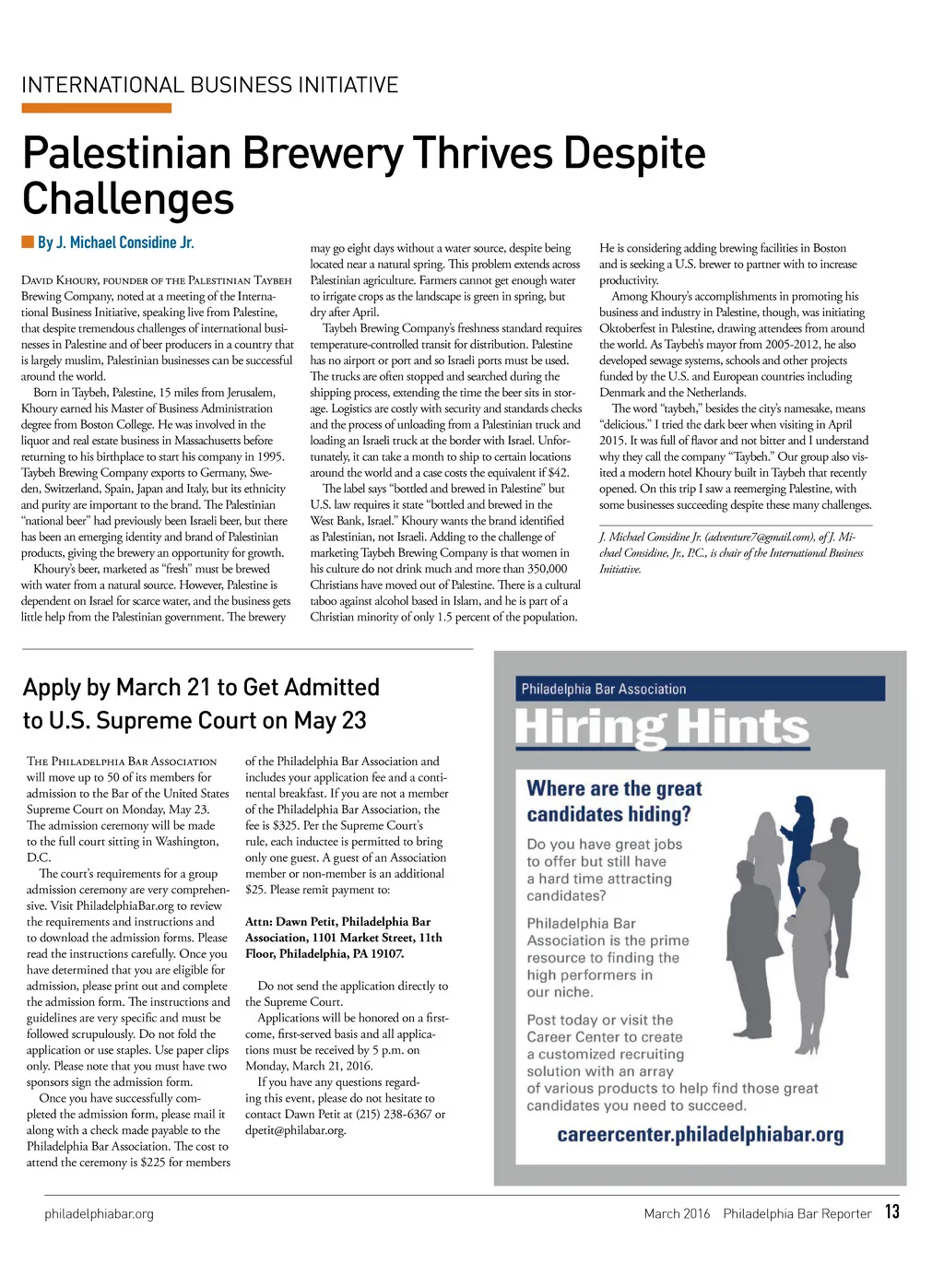 INTERNATIONAL BUSINESS INITIATIVE

Palestinian Brewery Thrives Despite Challenges

By J. Michael Considine Jr.

David Khoury, founder of the Palestinian Taybeh Brewing Company, noted at a meeting of the International Business Initiative, speaking live from Palestine, that despite tremendous challenges of international businesses in Palestine and of beer producers in a country that is largely muslim, Palestinian businesses can be successful around the world.

Born in Taybeh, Palestine, 15 miles from Jerusalem, Khoury earned his Master of Business Administration degree from Boston College. He was involved in the liquor and real estate business in Massachusetts before returning to his birthplace to start his company in 1995. Taybeh Brewing Company exports to Germany, Sweden, Switzerland, Spain, Japan and Italy, but its ethnicity and purity are important to the brand. The Palestinian "national beer" had previously been Israeli beer, but there has been an emerging identity and brand of Palestinian products, giving the brewery an opportunity for growth.

Khoury's beer, marketed as "fresh" must be brewed with water from a natural source. However, Palestine is dependent on Israel for scarce water, and the business gets little help from the Palestinian government. The brewery may go eight days without a water source, despite being located near a natural spring. This problem extends across Palestinian agriculture. Farmers cannot get enough water to irrigate crops as the landscape is green in spring, but dry after April.

Taybeh Brewing Company's freshness standard requires temperature-controlled transit for distribution. Palestine has no airport or port and so Israeli ports must be used. The trucks are often stopped and searched during the shipping process, extending the time the beer sits in storage. Logistics are costly with security and standards checks and the process of unloading from a Palestinian truck and loading an Israeli truck at the border with Israel. Unfortunately, it can take a month to ship to certain locations around the world and a case costs the equivalent if $42.

The label says "bottled and brewed in Palestine" but U.S. law requires it state "bottled and brewed in the West Bank, Israel." Khoury wants the brand identified as Palestinian, not Israeli. Adding to the challenge of marketing Taybeh Brewing Company is that women in his culture do not drink much and more than 350,000 Christians have moved out of Palestine. There is a cultural taboo against alcohol based in Islam, and he is part of a Christian minority of only 1.5 percent of the population. He is considering adding brewing facilities in Boston and is seeking a U.S. brewer to partner with to increase productivity.

Among Khoury's accomplishments in promoting his business and industry in Palestine, though, was initiating Oktoberfest in Palestine, drawing attendees from around the world. As Taybeh's mayor from 2005-2012, he also developed sewage systems, schools and other projects funded by the U.S. and European countries including Denmark and the Netherlands.

The word "taybeh," besides the city's namesake, means "delicious." I tried the dark beer when visiting in April 2015. It was full of flavor and not bitter and I understand why they call the company "Taybeh." Our group also visited a modern hotel Khoury built in Taybeh that recently opened. On this trip I saw a reemerging Palestine, with some businesses succeeding despite these many challenges.

J. Michael Considine Jr. (adventure7@gmail.com), of J. Michael Considine, Jr., P.C., is chair of the International Business Initiative.

Apply by March 21 to Get Admitted to U.S. Supreme Court on May 23

The Philadelphia Bar Association will move up to 50 of its members for admission to the Bar of the United States Supreme Court on Monday, May 23. The admission ceremony will be made to the full court sitting in Washington, D.C.

The court's requirements for a group admission ceremony are very comprehensive. Visit PhiladelphiaBar.org to review the requirements and instructions and to download the admission forms. Please read the instructions carefully. Once you have determined that you are eligible for admission, please print out and complete the admission form. The instructions and guidelines are very specific and must be followed scrupulously. Do not fold the application or use staples. Use paper clips only. Please note that you must have two sponsors sign the admission form.

Once you have successfully completed the admission form, please mail it along with a check made payable to the Philadelphia Bar Association. The cost to attend the ceremony is $225 for members of the Philadelphia Bar Association and includes your application fee and a continental breakfast. If you are not a member of the Philadelphia Bar Association, the fee is $325. Per the Supreme Court's rule, each inductee is permitted to bring only one guest. A guest of an Association member or non-member is an additional $25. Please remit payment to:

Attn: Dawn Petit, Philadelphia Bar Association, 1101 Market Street, 11th Floor, Philadelphia, PA 19107.

Do not send the application directly to the Supreme Court.

Applications will be honored on a first-come, first-served basis and all applications must be received by 5 p.m. on Monday, March 21, 2016.

If you have any questions regarding this event, please do not hesitate to contact Dawn Petit at (215) 238-6367 or dpetit@philabar.org.

Philadelphia Bar Association

Hiring Hints

Where are the great candidates hiding?

Do you have great jobs to offer but still have a hard time attracting candidates?

Philadelphia Bar Association is the prime resource to finding the high performers in our niche.

Post today or visit the Career Center to create a customized recruiting solution with an array of various products to help find those great candidates you need to succeed.

careercenter.philadelphiabar.org

philadelphiabar.org

March 2016 Philadelphia Bar Reporter 13